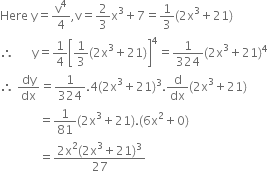 Here $y = \frac{v^4}{4}, v = \frac{2}{3}x^3 + 7 = \frac{1}{3}(2x^3 + 21)$

$\therefore \quad y = \frac{1}{4}\left[\frac{1}{3}(2x^3 + 21)\right]^4 = \frac{1}{324}(2x^3 + 21)^4$

$\therefore \frac{dy}{dx} = \frac{1}{324}.4(2x^3 + 21)^3.\frac{d}{dx}(2x^3 + 21)$

$= \frac{1}{81}(2x^3 + 21).(6x^2 + 0)$

$= \frac{2x^2(2x^3 + 21)^3}{27}$